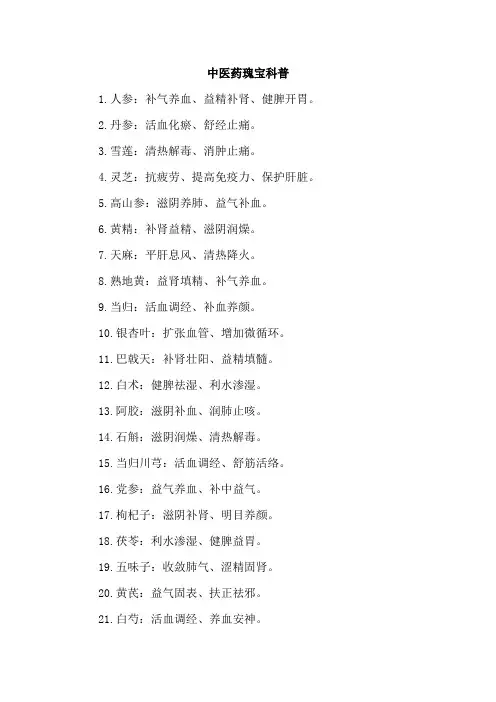 中医药瑰宝科普

1. 人参：补气养血、益精补肾、健脾开胃。

2. 丹参：活血化瘀、舒经止痛。

3. 雪莲：清热解毒、消肿止痛。

4. 灵芝：抗疲劳、提高免疫力、保护肝脏。

5. 高山参：滋阴养肺、益气补血。

6. 黄精：补肾益精、滋阴润燥。

7. 天麻：平肝息风、清热降火。

8. 熟地黄：益肾填精、补气养血。

9. 当归：活血调经、补血养颜。

10. 银杏叶：扩张血管、增加微循环。

11. 巴戟天：补肾壮阳、益精填髓。

12. 白术：健脾祛湿、利水渗湿。

13. 阿胶：滋阴补血、润肺止咳。

14. 石斛：滋阴润燥、清热解毒。

15. 当归川芎：活血调经、舒筋活络。

16. 党参：益气养血、补中益气。

17. 枸杞子：滋阴补肾、明目养颜。

18. 茯苓：利水渗湿、健脾益胃。

19. 五味子：收敛肺气、涩精固肾。

20. 黄芪：益气固表、扶正祛邪。

21. 白芍：活血调经、养血安神。